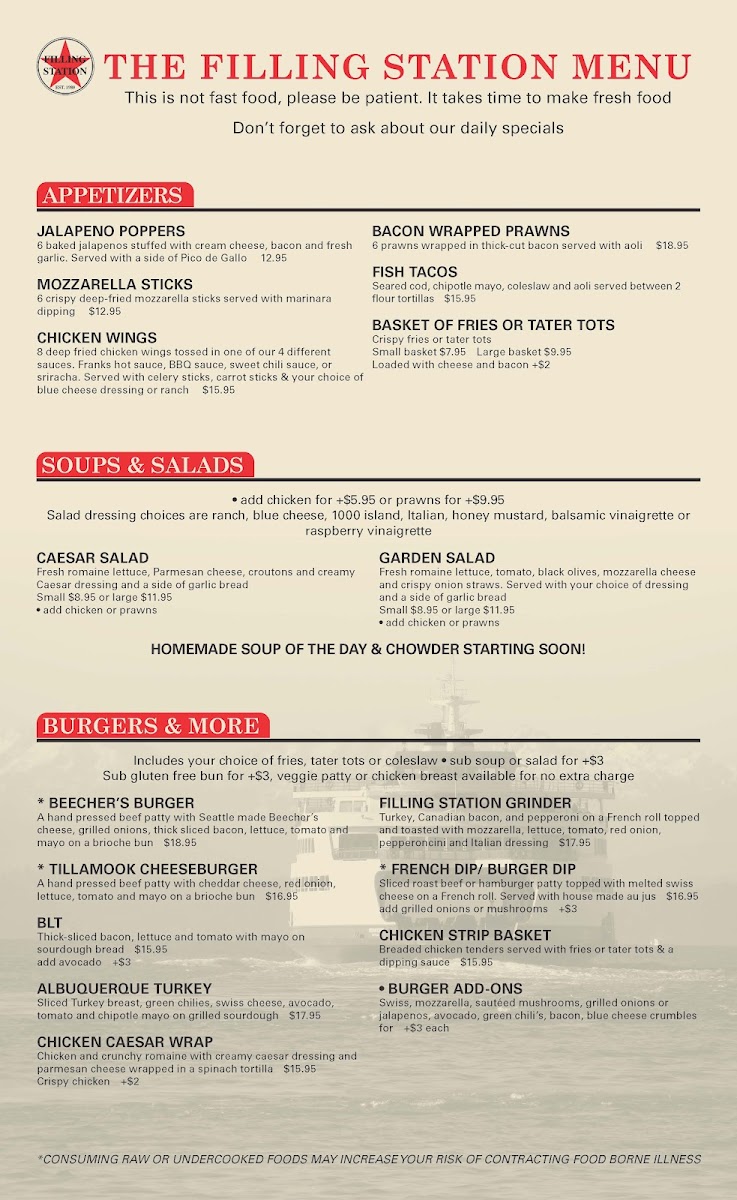 FILLING STATION
EST. 1980

THE FILLING STATION MENU

This is not fast food, please be patient. It takes time to make fresh food

Don't forget to ask about our daily specials

APPETIZERS

JALAPENO POPPERS
6 baked jalapenos stuffed with cream cheese, bacon and fresh garlic. Served with a side of Pico de Gallo 12.95

MOZZARELLA STICKS
6 crispy deep-fried mozzarella sticks served with marinara dipping $12.95

CHICKEN WINGS
8 deep fried chicken wings tossed in one of our 4 different sauces. Franks hot sauce, BBQ sauce, sweet chili sauce, or sriracha. Served with celery sticks, carrot sticks & your choice of blue cheese dressing or ranch $15.95

BACON WRAPPED PRAWNS
6 prawns wrapped in thick-cut bacon served with aoli $18.95

FISH TACOS
Seared cod, chipotle mayo, coleslaw and aoli served between 2 flour tortillas $15.95

BASKET OF FRIES OR TATER TOTS
Crispy fries or tater tots
Small basket $7.95 Large basket $9.95
Loaded with cheese and bacon +$2

SOUPS & SALADS

• add chicken for +$5.95 or prawns for +$9.95
Salad dressing choices are ranch, blue cheese, 1000 island, Italian, honey mustard, balsamic vinaigrette or raspberry vinaigrette

CAESAR SALAD
Fresh romaine lettuce, Parmesan cheese, croutons and creamy Caesar dressing and a side of garlic bread
Small $8.95 or large $11.95
• add chicken or prawns

GARDEN SALAD
Fresh romaine lettuce, tomato, black olives, mozzarella cheese and crispy onion straws. Served with your choice of dressing and a side of garlic bread
Small $8.95 or large $11.95
• add chicken or prawns

HOMEMADE SOUP OF THE DAY & CHOWDER STARTING SOON!

BURGERS & MORE

Includes your choice of fries, tater tots or coleslaw • sub soup or salad for +$3
Sub gluten free bun for +$3, veggie patty or chicken breast available for no extra charge

* BEECHER'S BURGER
A hand pressed beef patty with Seattle made Beecher's cheese, grilled onions, thick sliced bacon, lettuce, tomato and mayo on a brioche bun $18.95

* TILLAMOOK CHEESEBURGER
A hand pressed beef patty with cheddar cheese, red onion, lettuce, tomato and mayo on a brioche bun $16.95

BLT
Thick-sliced bacon, lettuce and tomato with mayo on sourdough bread $15.95
add avocado +$3

ALBUQUERQUE TURKEY
Sliced Turkey breast, green chilies, swiss cheese, avocado, tomato and chipotle mayo on grilled sourdough $17.95

CHICKEN CAESAR WRAP
Chicken and crunchy romaine with creamy caesar dressing and parmesan cheese wrapped in a spinach tortilla $15.95
Crispy chicken +$2

FILLING STATION GRINDER
Turkey, Canadian bacon, and pepperoni on a French roll topped and toasted with mozzarella, lettuce, tomato, red onion, pepperoncini and Italian dressing $17.95

* FRENCH DIP/ BURGER DIP
Sliced roast beef or hamburger patty topped with melted swiss cheese on a French roll. Served with house made au jus $16.95
add grilled onions or mushrooms +$3

CHICKEN STRIP BASKET
Breaded chicken tenders served with fries or tater tots & a dipping sauce $15.95

• BURGER ADD-ONS
Swiss, mozzarella, sautéed mushrooms, grilled onions or jalapenos, avocado, green chili's, bacon, blue cheese crumbles for +$3 each

*CONSUMING RAW OR UNDERCOOKED FOODS MAY INCREASE YOUR RISK OF CONTRACTING FOOD BORNE ILLNESS